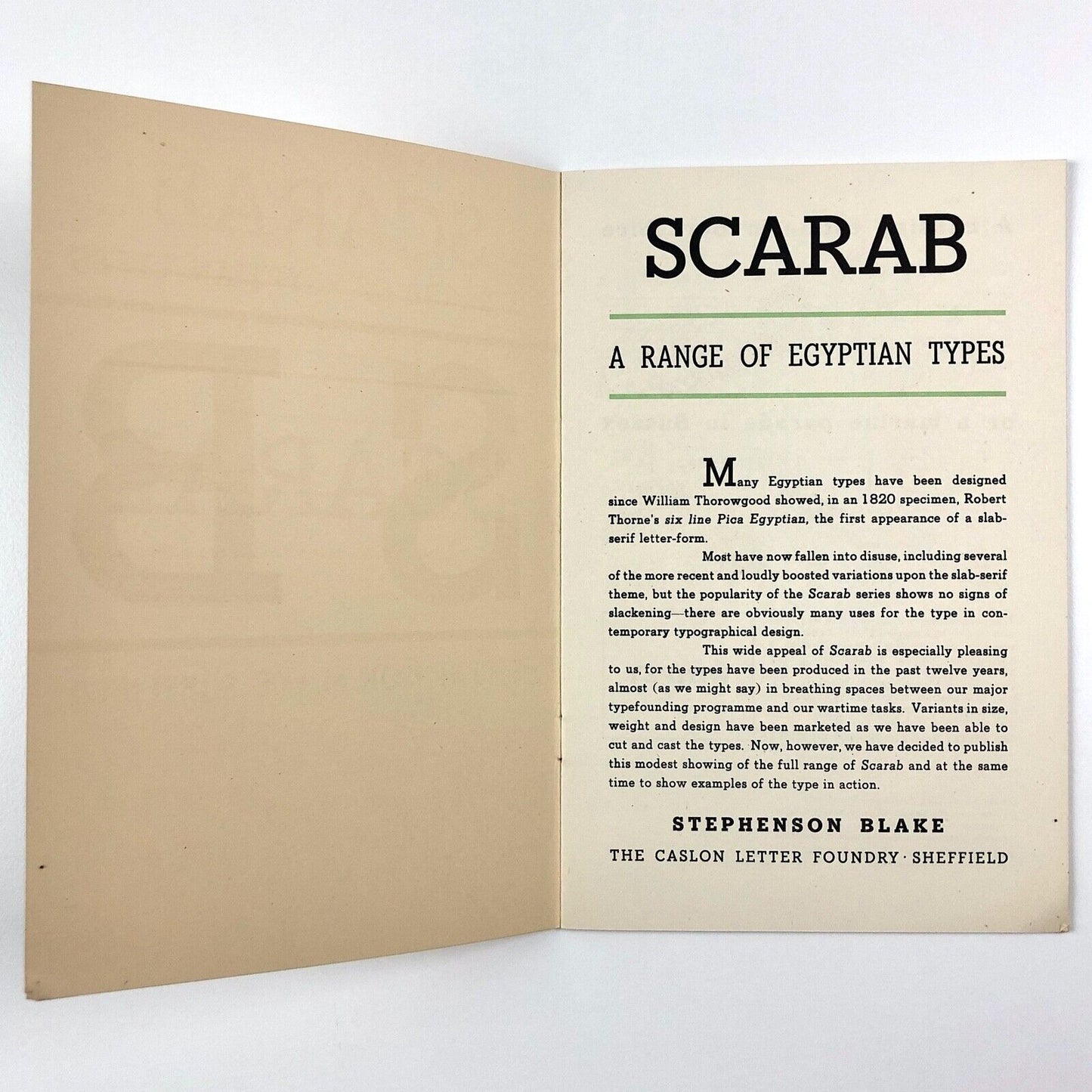 SCARAB

A RANGE OF EGYPTIAN TYPES

Many Egyptian types have been designed since William Thorowgood showed, in an 1820 specimen, Robert Thorne's six line Pica Egyptian, the first appearance of a slab-serif letter-form.

Most have now fallen into disuse, including several of the more recent and loudly boosted variations upon the slab-serif theme, but the popularity of the Scarab series shows no signs of slackening—there are obviously many uses for the type in contemporary typographical design.

This wide appeal of Scarab is especially pleasing to us, for the types have been produced in the past twelve years, almost (as we might say) in breathing spaces between our major typefounding programme and our wartime tasks. Variants in size, weight and design have been marketed as we have been able to cut and cast the types. Now, however, we have decided to publish this modest showing of the full range of Scarab and at the same time to show examples of the type in action.

STEPHENSON BLAKE

THE CASLON LETTER FOUNDRY · SHEFFIELD